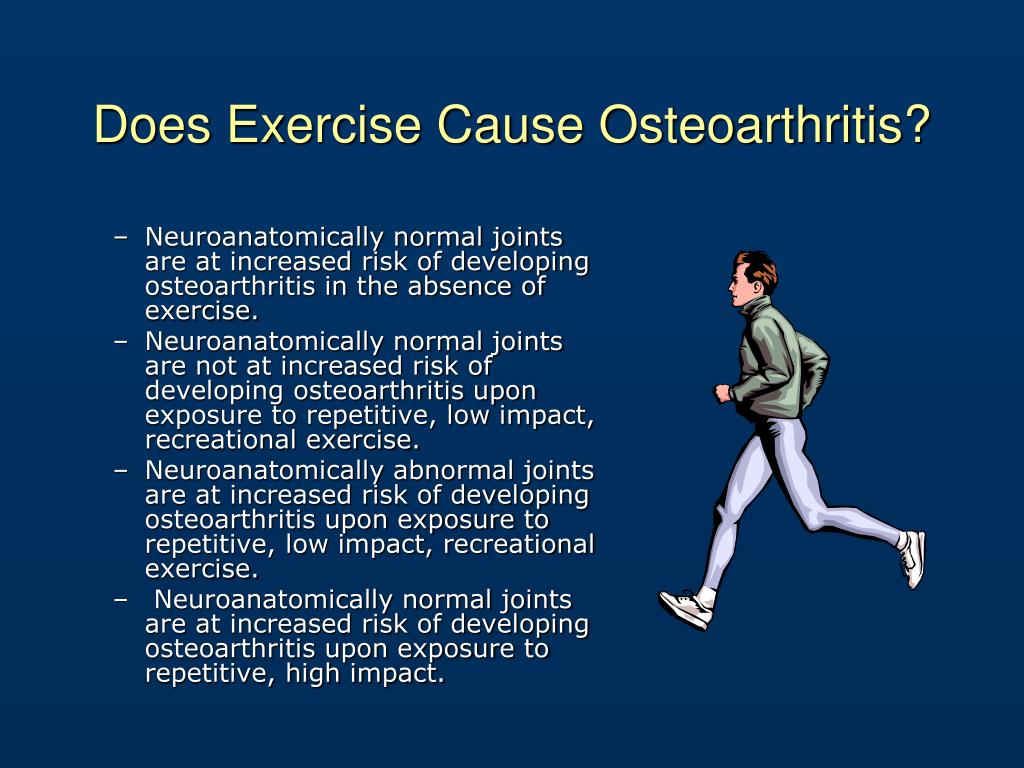 Does Exercise Cause Osteoarthritis?

– Neuroanatomically normal joints are at increased risk of developing osteoarthritis in the absence of exercise.
– Neuroanatomically normal joints are not at increased risk of developing osteoarthritis upon exposure to repetitive, low impact, recreational exercise.
– Neuroanatomically abnormal joints are at increased risk of developing osteoarthritis upon exposure to repetitive, low impact, recreational exercise.
– Neuroanatomically normal joints are at increased risk of developing osteoarthritis upon exposure to repetitive, high impact.